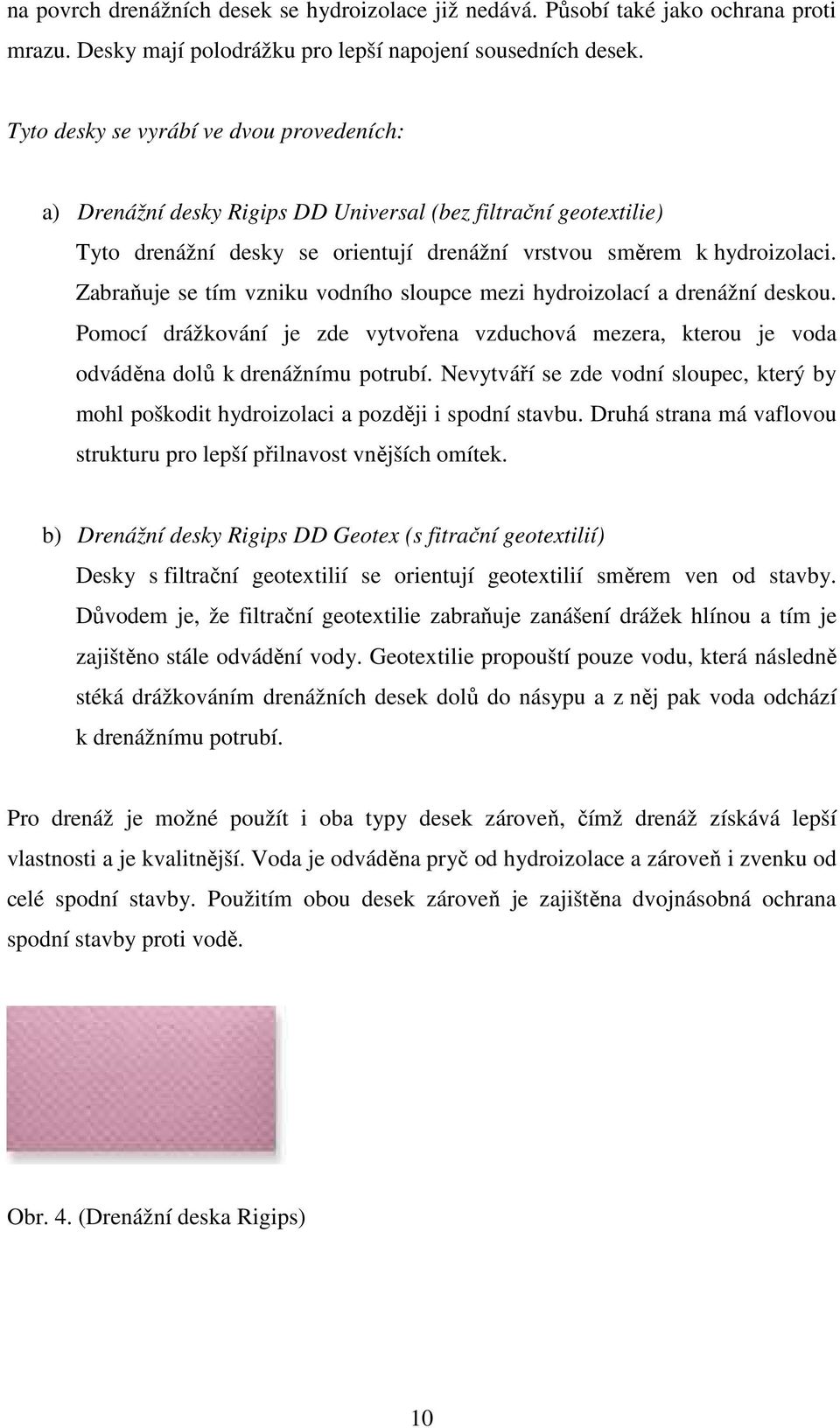 na povrch drenážních desek se hydroizolace již nedává. Působí také jako ochrana proti mrazu. Desky mají polodrážku pro lepší napojení sousedních desek.

Tyto desky se vyrábí ve dvou provedeních:

a) Drenážní desky Rigips DD Universal (bez filtrační geotextilie)
Tyto drenážní desky se orientují drenážní vrstvou směrem k hydroizolaci. Zabraňuje se tím vzniku vodního sloupce mezi hydroizolací a drenážní deskou. Pomocí drážkování je zde vytvořena vzduchová mezera, kterou je voda odváděna dolů k drenážnímu potrubí. Nevytváří se zde vodní sloupec, který by mohl poškodit hydroizolaci a později i spodní stavbu. Druhá strana má vaflovou strukturu pro lepší přilnavost vnějších omítek.

b) Drenážní desky Rigips DD Geotex (s fitrační geotextilií)
Desky s filtrační geotextilií se orientují geotextilií směrem ven od stavby. Důvodem je, že filtrační geotextilie zabraňuje zanášení drážek hlínou a tím je zajištěno stále odvádění vody. Geotextilie propouští pouze vodu, která následně stéká drážkováním drenážních desek dolů do násypu a z něj pak voda odchází k drenážnímu potrubí.

Pro drenáž je možné použít i oba typy desek zároveň, čímž drenáž získává lepší vlastnosti a je kvalitnější. Voda je odváděna pryč od hydroizolace a zároveň i zvenku od celé spodní stavby. Použitím obou desek zároveň je zajištěna dvojnásobná ochrana spodní stavby proti vodě.

Obr. 4. (Drenážní deska Rigips)

10